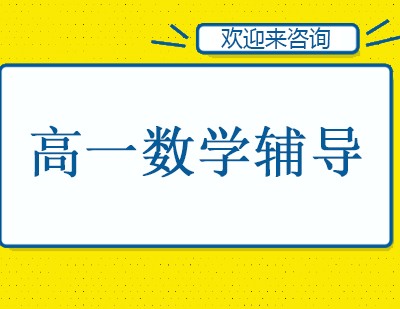 欢迎来咨询

高一数学辅导